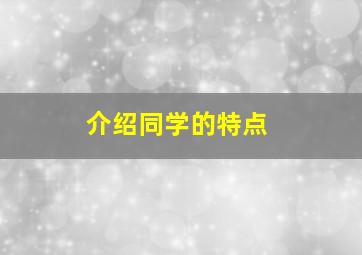 介绍同学的特点